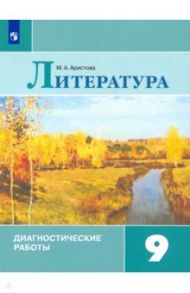 М. А. Аристова

ЛИТЕРАТУРА

ДИАГНОСТИЧЕСКИЕ РАБОТЫ

9